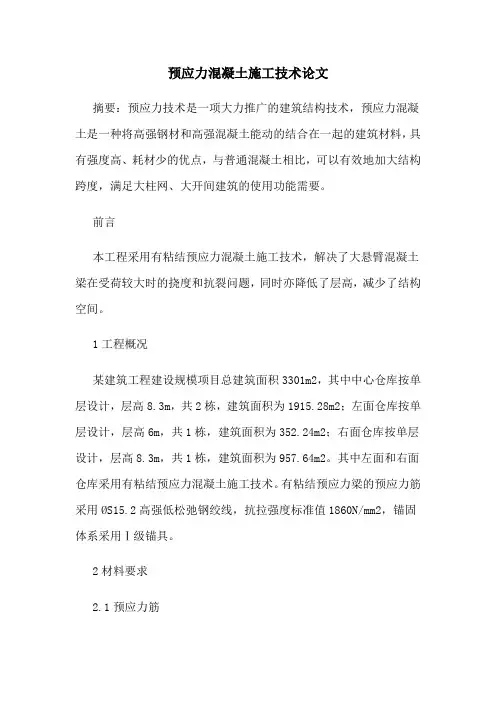 预应力混凝土施工技术论文

摘要：预应力技术是一项大力推广的建筑结构技术，预应力混凝土是一种将高强钢材和高强混凝土能动的结合在一起的建筑材料，具有强度高、耗材少的优点，与普通混凝土相比，可以有效地加大结构跨度，满足大柱网、大开间建筑的使用功能需要。

前言

本工程采用有粘结预应力混凝土施工技术，解决了大悬臂混凝土梁在受荷较大时的挠度和抗裂问题，同时亦降低了层高，减少了结构空间。

1 工程概况

某建筑工程建设规模项目总建筑面积 3301m2，其中中心仓库按单层设计，层高 8.3m，共 2 栋，建筑面积为 1915.28m2；左面仓库按单层设计，层高 6m，共 1 栋，建筑面积为 352.24m2；右面仓库按单层设计，层高 8.3m，共 1 栋，建筑面积为 957.64m2。其中左面和右面仓库采用有粘结预应力混凝土施工技术。有粘结预应力梁的预应力筋采用 ØS15.2 高强低松弛钢绞线，抗拉强度标准值 1860N/mm2，锚固体系采用Ⅰ级锚具。

2 材料要求

2.1 预应力筋